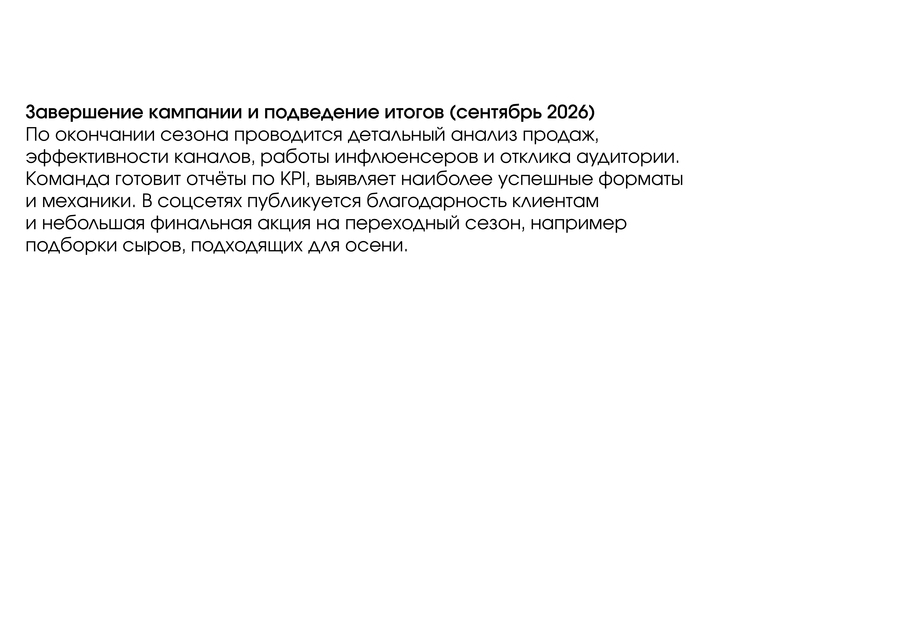 Завершение кампании и подведение итогов (сентябрь 2026)
По окончании сезона проводится детальный анализ продаж, эффективности каналов, работы инфлюенсеров и отклика аудитории. Команда готовит отчёты по KPI, выявляет наиболее успешные форматы и механики. В соцсетях публикуется благодарность клиентам и небольшая финальная акция на переходный сезон, например подборки сыров, подходящих для осени.